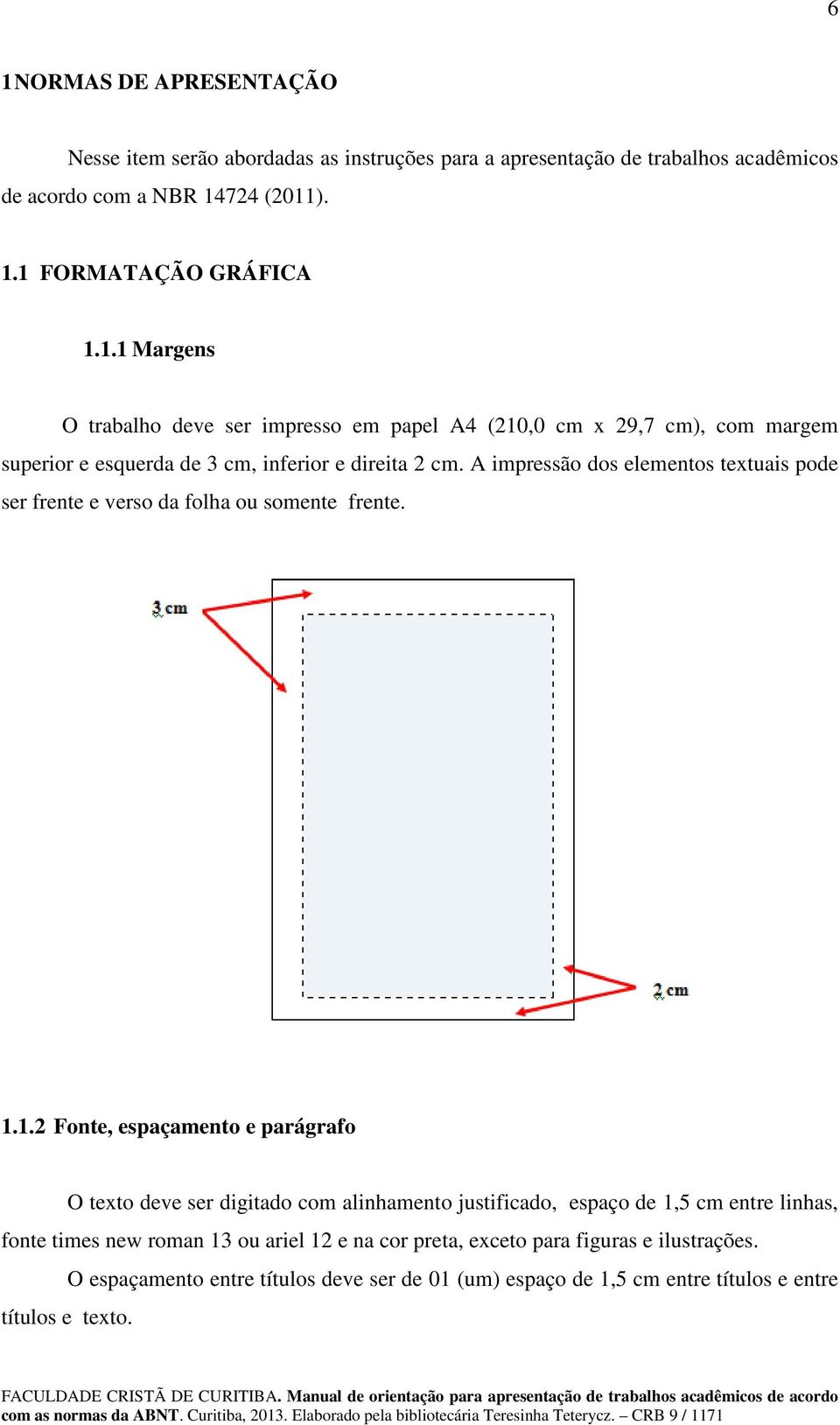 6

1NORMAS DE APRESENTAÇÃO

Nesse item serão abordadas as instruções para a apresentação de trabalhos acadêmicos de acordo com a NBR 14724 (2011).

1.1 FORMATAÇÃO GRÁFICA

1.1.1 Margens

O trabalho deve ser impresso em papel A4 (210,0 cm x 29,7 cm), com margem superior e esquerda de 3 cm, inferior e direita 2 cm. A impressão dos elementos textuais pode ser frente e verso da folha ou somente frente.

3 cm

2 cm

1.1.2 Fonte, espaçamento e parágrafo

O texto deve ser digitado com alinhamento justificado, espaço de 1,5 cm entre linhas, fonte times new roman 13 ou ariel 12 e na cor preta, exceto para figuras e ilustrações.

O espaçamento entre títulos deve ser de 01 (um) espaço de 1,5 cm entre títulos e entre títulos e texto.

FACULDADE CRISTÃ DE CURITIBA. Manual de orientação para apresentação de trabalhos acadêmicos de acordo com as normas da ABNT. Curitiba, 2013. Elaborado pela bibliotecária Teresinha Teterycz. – CRB 9 / 1171